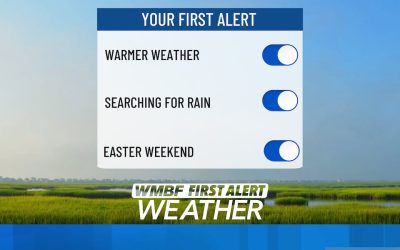 YOUR FIRST ALERT

WARMER WEATHER

SEARCHING FOR RAIN

EASTER WEEKEND

WMBF FIRST ALERT WEATHER